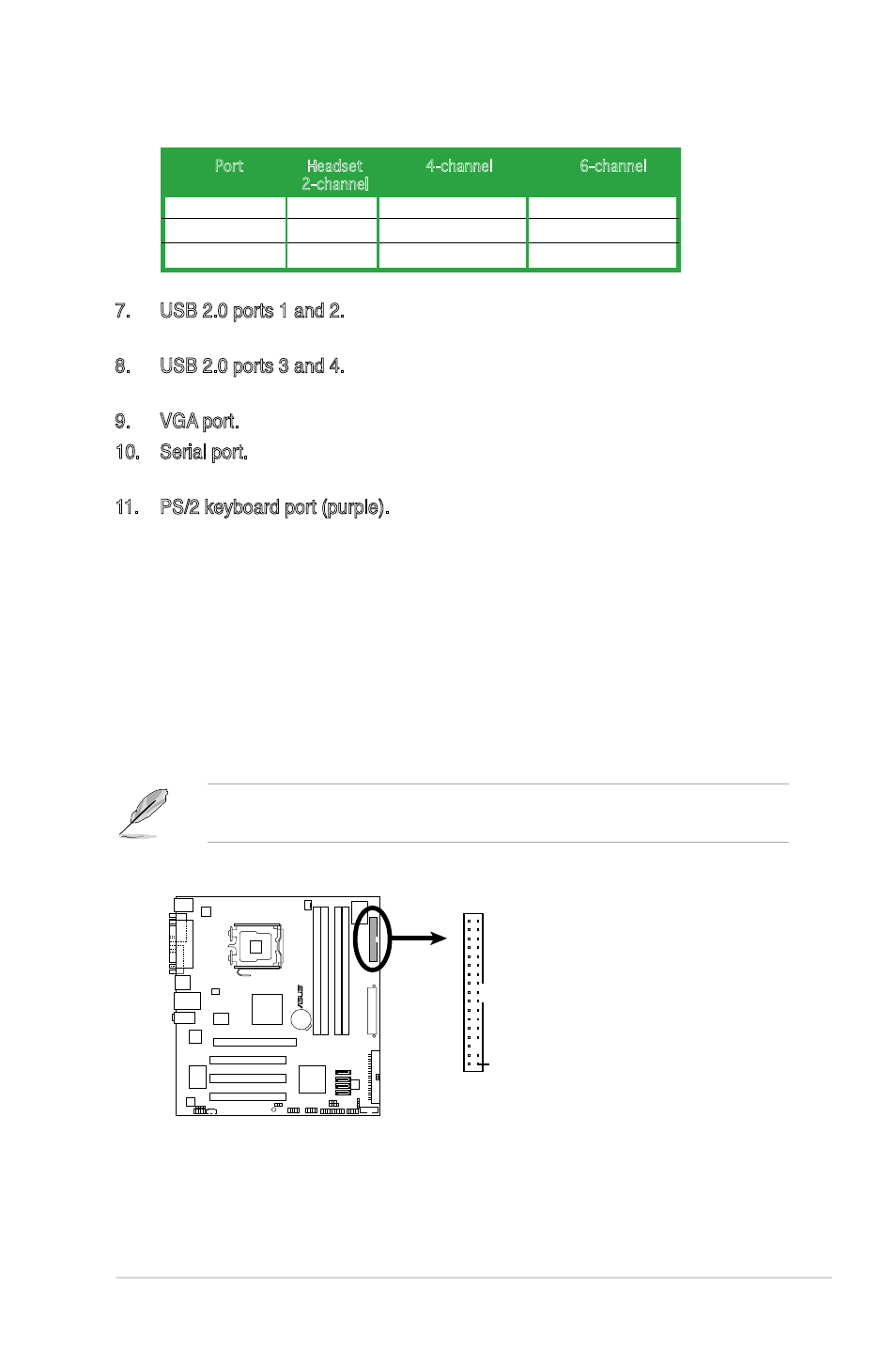 | Port | Headset 2-channel | 4-channel | 6-channel |
|---|---|---|---|
| | | | |
| | | | |
| | | | |

7. USB 2.0 ports 1 and 2.

8. USB 2.0 ports 3 and 4.

9. VGA port.

10. Serial port.

11. PS/2 keyboard port (purple).

ASUS